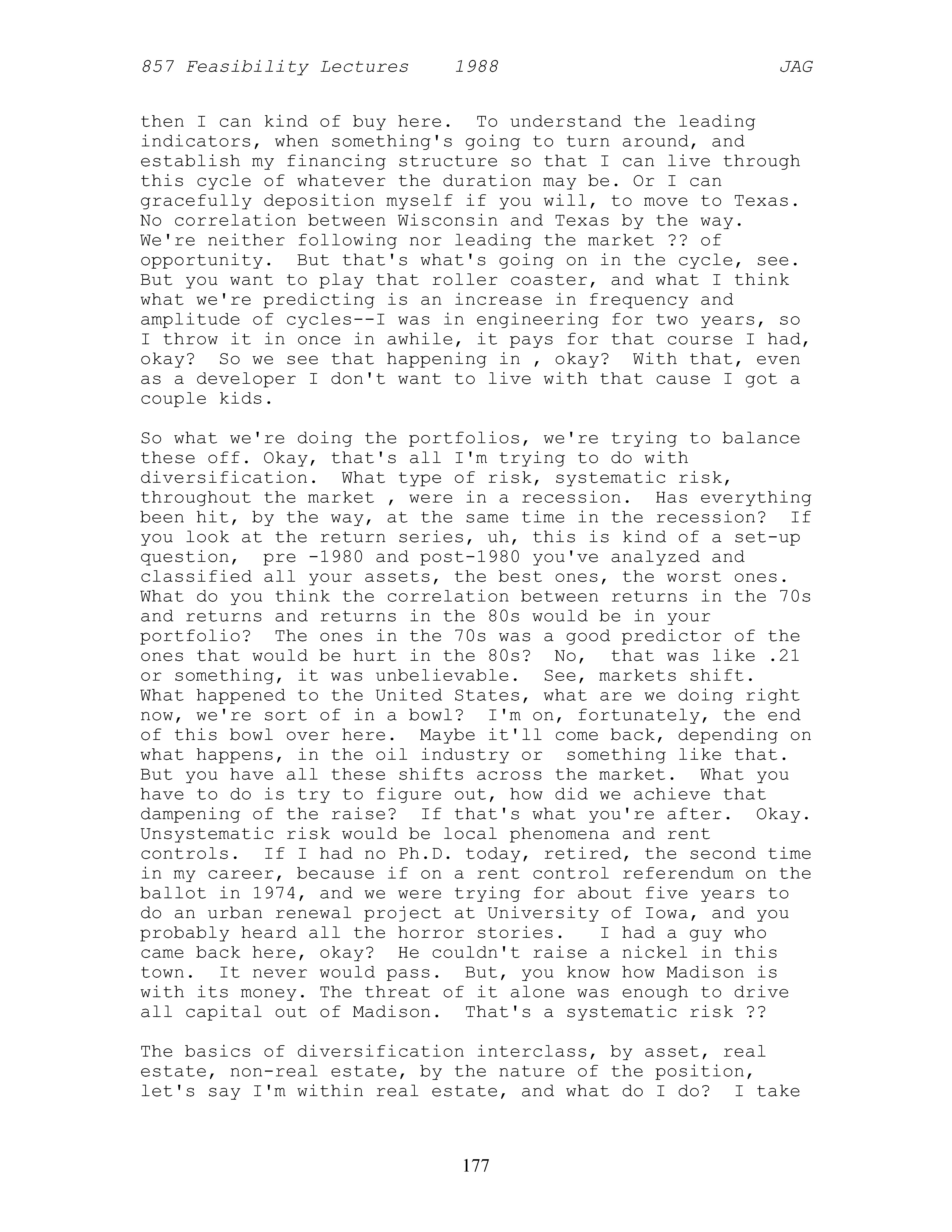 857 Feasibility Lectures 1988 JAG

then I can kind of buy here. To understand the leading indicators, when something's going to turn around, and establish my financing structure so that I can live through this cycle of whatever the duration may be. Or I can gracefully deposition myself if you will, to move to Texas. No correlation between Wisconsin and Texas by the way. We're neither following nor leading the market ?? of opportunity. But that's what's going on in the cycle, see. But you want to play that roller coaster, and what I think what we're predicting is an increase in frequency and amplitude of cycles--I was in engineering for two years, so I throw it in once in awhile, it pays for that course I had, okay? So we see that happening in , okay? With that, even as a developer I don't want to live with that cause I got a couple kids.

So what we're doing the portfolios, we're trying to balance these off. Okay, that's all I'm trying to do with diversification. What type of risk, systematic risk, throughout the market , were in a recession. Has everything been hit, by the way, at the same time in the recession? If you look at the return series, uh, this is kind of a set-up question, pre -1980 and post-1980 you've analyzed and classified all your assets, the best ones, the worst ones. What do you think the correlation between returns in the 70s and returns and returns in the 80s would be in your portfolio? The ones in the 70s was a good predictor of the ones that would be hurt in the 80s? No, that was like .21 or something, it was unbelievable. See, markets shift. What happened to the United States, what are we doing right now, we're sort of in a bowl? I'm on, fortunately, the end of this bowl over here. Maybe it'll come back, depending on what happens, in the oil industry or something like that. But you have all these shifts across the market. What you have to do is try to figure out, how did we achieve that dampening of the raise? If that's what you're after. Okay. Unsystematic risk would be local phenomena and rent controls. If I had no Ph.D. today, retired, the second time in my career, because if on a rent control referendum on the ballot in 1974, and we were trying for about five years to do an urban renewal project at University of Iowa, and you probably heard all the horror stories. I had a guy who came back here, okay? He couldn't raise a nickel in this town. It never would pass. But, you know how Madison is with its money. The threat of it alone was enough to drive all capital out of Madison. That's a systematic risk ??

The basics of diversification interclass, by asset, real estate, non-real estate, by the nature of the position, let's say I'm within real estate, and what do I do? I take

177